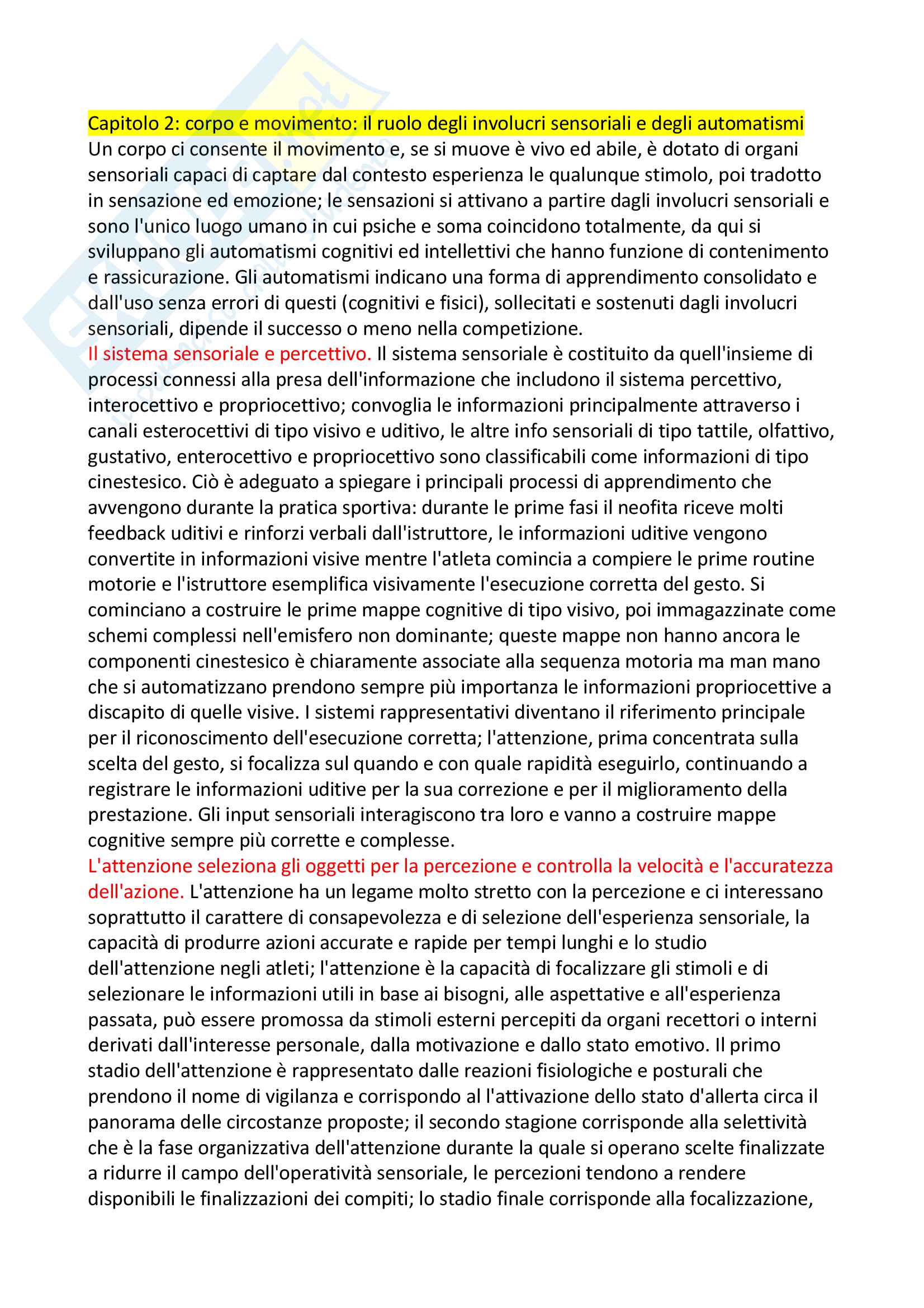 Capitolo 2: corpo e movimento: il ruolo degli involucri sensoriali e degli automatismi
Un corpo ci consente il movimento e, se si muove è vivo ed abile, è dotato di organi sensoriali capaci di captare dal contesto esperienza le qualunque stimolo, poi tradotto in sensazione ed emozione; le sensazioni si attivano a partire dagli involucri sensoriali e sono l'unico luogo umano in cui psiche e soma coincidono totalmente, da qui si sviluppano gli automatismi cognitivi ed intellettivi che hanno funzione di contenimento e rassicurazione. Gli automatismi indicano una forma di apprendimento consolidato e dall'uso senza errori di questi (cognitivi e fisici), sollecitati e sostenuti dagli involucri sensoriali, dipende il successo o meno nella competizione.
Il sistema sensoriale e percettivo. Il sistema sensoriale è costituito da quell'insieme di processi connessi alla presa dell'informazione che includono il sistema percettivo, interocettivo e propriocettivo; convoglia le informazioni principalmente attraverso i canali esterocettivi di tipo visivo e uditivo, le altre info sensoriali di tipo tattile, olfattivo, gustativo, enterocettivo e propriocettivo sono classificabili come informazioni di tipo cinestesico. Ciò è adeguato a spiegare i principali processi di apprendimento che avvengono durante la pratica sportiva: durante le prime fasi il neofita riceve molti feedback uditivi e rinforzi verbali dall'istruttore, le informazioni uditive vengono convertite in informazioni visive mentre l'atleta comincia a compiere le prime routine motorie e l'istruttore esemplifica visivamente l'esecuzione corretta del gesto. Si cominciano a costruire le prime mappe cognitive di tipo visivo, poi immagazzinate come schemi complessi nell'emisfero non dominante; queste mappe non hanno ancora le componenti cinestesico è chiaramente associate alla sequenza motoria ma man mano che si automatizzano prendono sempre più importanza le informazioni propriocettive a discapito di quelle visive. I sistemi rappresentativi diventano il riferimento principale per il riconoscimento dell'esecuzione corretta; l'attenzione, prima concentrata sulla scelta del gesto, si focalizza sul quando e con quale rapidità eseguirlo, continuando a registrare le informazioni uditive per la sua correzione e per il miglioramento della prestazione. Gli input sensoriali interagiscono tra loro e vanno a costruire mappe cognitive sempre più corrette e complesse.
L'attenzione seleziona gli oggetti per la percezione e controlla la velocità e l'accuratezza dell'azione. L'attenzione ha un legame molto stretto con la percezione e ci interessano soprattutto il carattere di consapevolezza e di selezione dell'esperienza sensoriale, la capacità di produrre azioni accurate e rapide per tempi lunghi e lo studio dell'attenzione negli atleti; l'attenzione è la capacità di focalizzare gli stimoli e di selezionare le informazioni utili in base ai bisogni, alle aspettative e all'esperienza passata, può essere promossa da stimoli esterni percepiti da organi recettori o interni derivati dall'interesse personale, dalla motivazione e dallo stato emotivo. Il primo stadio dell'attenzione è rappresentato dalle reazioni fisiologiche e posturali che prendono il nome di vigilanza e corrispondo al l'attivazione dello stato d'allerta circa il panorama delle circostanze proposte; il secondo stagione corrisponde alla selettività che è la fase organizzativa dell'attenzione durante la quale si operano scelte finalizzate a ridurre il campo dell'operatività sensoriale, le percezioni tendono a rendere disponibili le finalizzazioni dei compiti; lo stadio finale corrisponde alla focalizzazione,